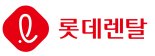 롯데렌탈